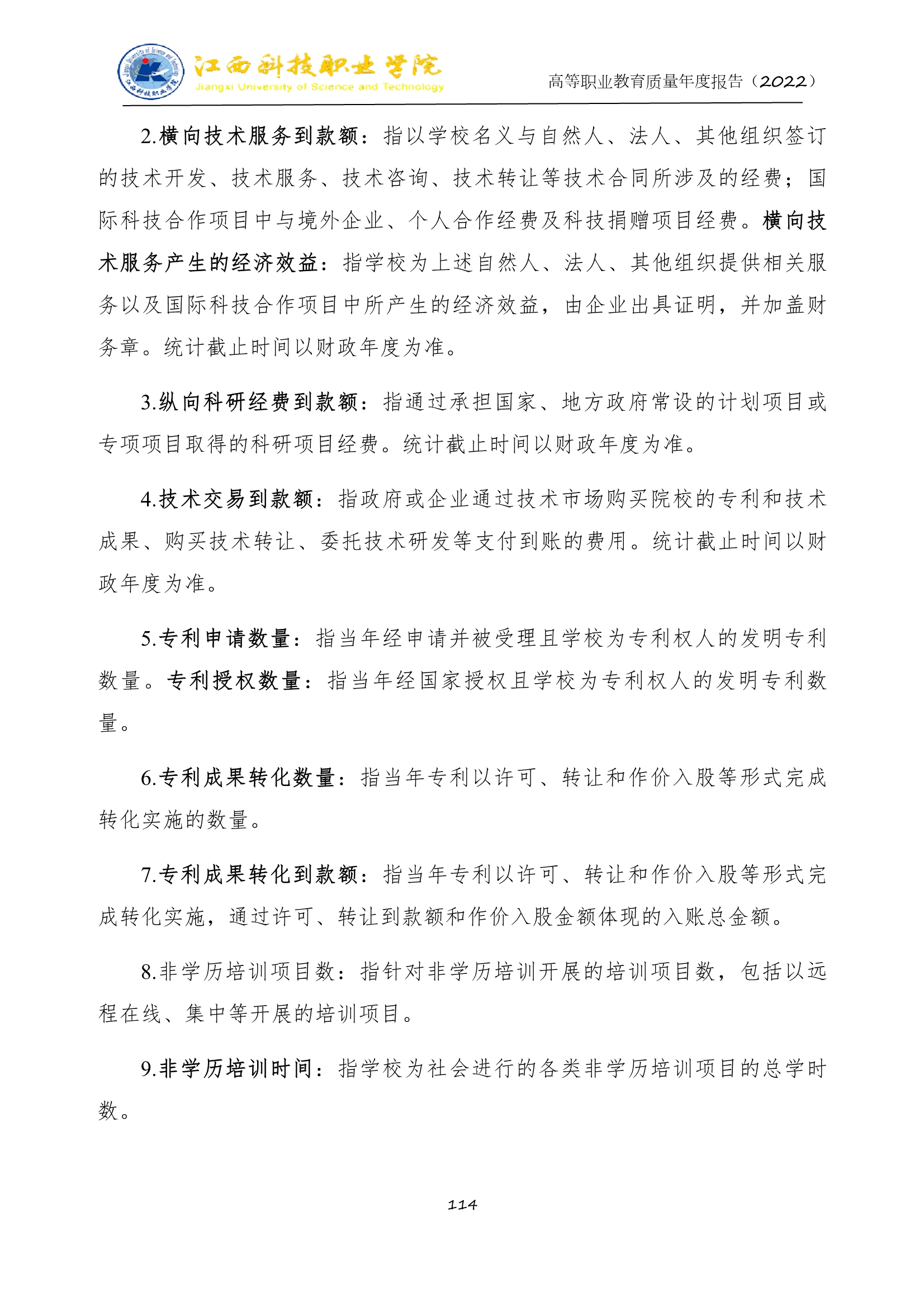 江西科技职业学院
Jiangxi University of Science and Technology

高等职业教育质量年度报告（2022）

2.横向技术服务到款额：指以学校名义与自然人、法人、其他组织签订的技术开发、技术服务、技术咨询、技术转让等技术合同所涉及的经费；国际科技合作项目中与境外企业、个人合作经费及科技捐赠项目经费。横向技术服务产生的经济效益：指学校为上述自然人、法人、其他组织提供相关服务以及国际科技合作项目中所产生的经济效益，由企业出具证明，并加盖财务章。统计截止时间以财政年度为准。

3.纵向科研经费到款额：指通过承担国家、地方政府常设的计划项目或专项项目取得的科研项目经费。统计截止时间以财政年度为准。

4.技术交易到款额：指政府或企业通过技术市场购买院校的专利和技术成果、购买技术转让、委托技术研发等支付到账的费用。统计截止时间以财政年度为准。

5.专利申请数量：指当年经申请并被受理且学校为专利权人的发明专利数量。专利授权数量：指当年经国家授权且学校为专利权人的发明专利数量。

6.专利成果转化数量：指当年专利以许可、转让和作价入股等形式完成转化实施的数量。

7.专利成果转化到款额：指当年专利以许可、转让和作价入股等形式完成转化实施，通过许可、转让到款额和作价入股金额体现的入账总金额。

8.非学历培训项目数：指针对非学历培训开展的培训项目数，包括以远程在线、集中等开展的培训项目。

9.非学历培训时间：指学校为社会进行的各类非学历培训项目的总学时数。

114